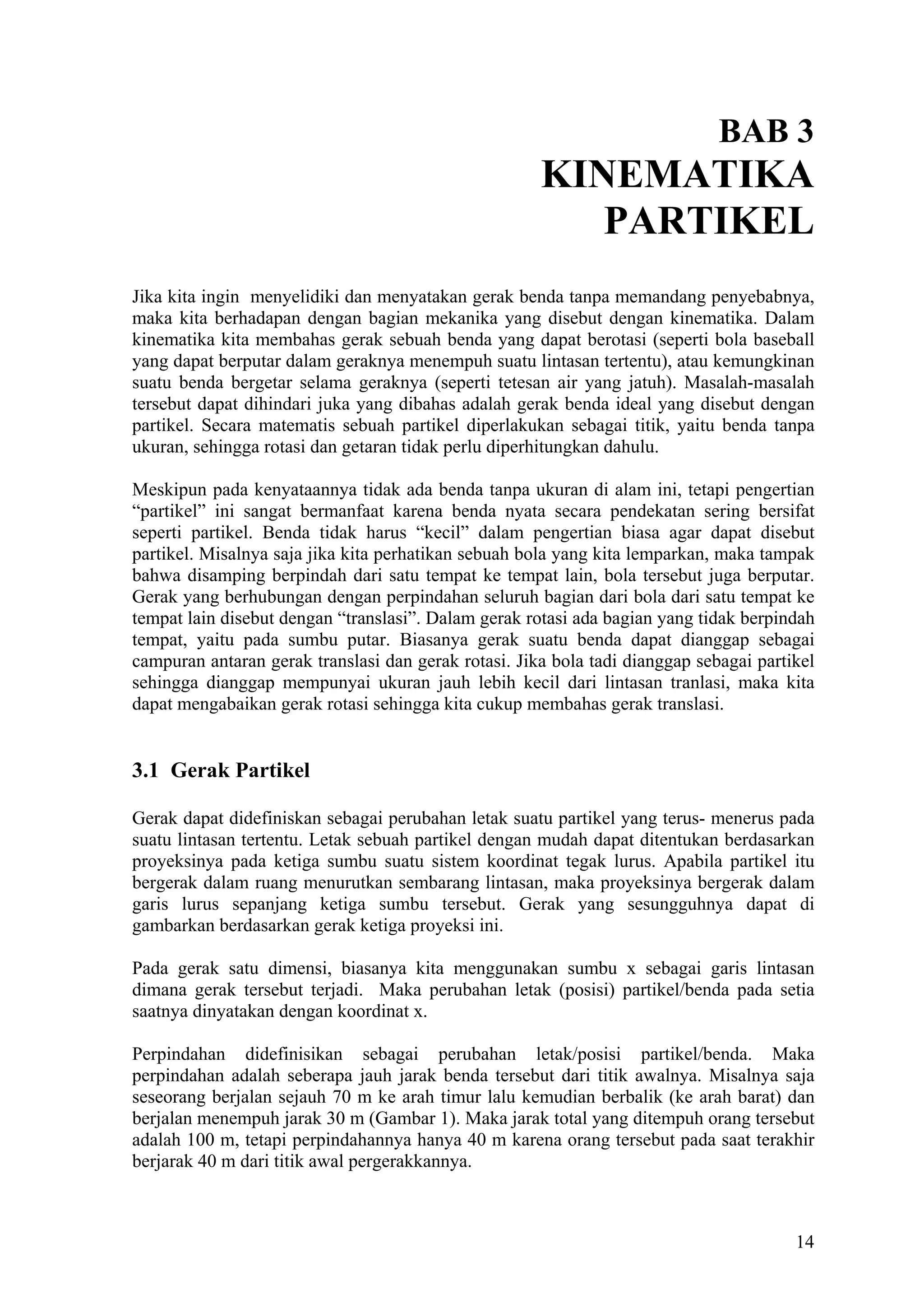 BAB 3
KINEMATIKA
PARTIKEL

Jika kita ingin menyelidiki dan menyatakan gerak benda tanpa memandang penyebabnya, maka kita berhadapan dengan bagian mekanika yang disebut dengan kinematika. Dalam kinematika kita membahas gerak sebuah benda yang dapat berotasi (seperti bola baseball yang dapat berputar dalam geraknya menempuh suatu lintasan tertentu), atau kemungkinan suatu benda bergetar selama geraknya (seperti tetesan air yang jatuh). Masalah-masalah tersebut dapat dihindari juka yang dibahas adalah gerak benda ideal yang disebut dengan partikel. Secara matematis sebuah partikel diperlakukan sebagai titik, yaitu benda tanpa ukuran, sehingga rotasi dan getaran tidak perlu diperhitungkan dahulu.

Meskipun pada kenyataannya tidak ada benda tanpa ukuran di alam ini, tetapi pengertian “partikel” ini sangat bermanfaat karena benda nyata secara pendekatan sering bersifat seperti partikel. Benda tidak harus “kecil” dalam pengertian biasa agar dapat disebut partikel. Misalnya saja jika kita perhatikan sebuah bola yang kita lemparkan, maka tampak bahwa disamping berpindah dari satu tempat ke tempat lain, bola tersebut juga berputar. Gerak yang berhubungan dengan perpindahan seluruh bagian dari bola dari satu tempat ke tempat lain disebut dengan “translasi”. Dalam gerak rotasi ada bagian yang tidak berpindah tempat, yaitu pada sumbu putar. Biasanya gerak suatu benda dapat dianggap sebagai campuran antaran gerak translasi dan gerak rotasi. Jika bola tadi dianggap sebagai partikel sehingga dianggap mempunyai ukuran jauh lebih kecil dari lintasan tranlasi, maka kita dapat mengabaikan gerak rotasi sehingga kita cukup membahas gerak translasi.

3.1 Gerak Partikel

Gerak dapat didefiniskan sebagai perubahan letak suatu partikel yang terus- menerus pada suatu lintasan tertentu. Letak sebuah partikel dengan mudah dapat ditentukan berdasarkan proyeksinya pada ketiga sumbu suatu sistem koordinat tegak lurus. Apabila partikel itu bergerak dalam ruang menurutkan sembarang lintasan, maka proyeksinya bergerak dalam garis lurus sepanjang ketiga sumbu tersebut. Gerak yang sesungguhnya dapat di gambarkan berdasarkan gerak ketiga proyeksi ini.

Pada gerak satu dimensi, biasanya kita menggunakan sumbu x sebagai garis lintasan dimana gerak tersebut terjadi. Maka perubahan letak (posisi) partikel/benda pada setia saatnya dinyatakan dengan koordinat x.

Perpindahan didefinisikan sebagai perubahan letak/posisi partikel/benda. Maka perpindahan adalah seberapa jauh jarak benda tersebut dari titik awalnya. Misalnya saja seseorang berjalan sejauh 70 m ke arah timur lalu kemudian berbalik (ke arah barat) dan berjalan menempuh jarak 30 m (Gambar 1). Maka jarak total yang ditempuh orang tersebut adalah 100 m, tetapi perpindahannya hanya 40 m karena orang tersebut pada saat terakhir berjarak 40 m dari titik awal pergerakkannya.

14